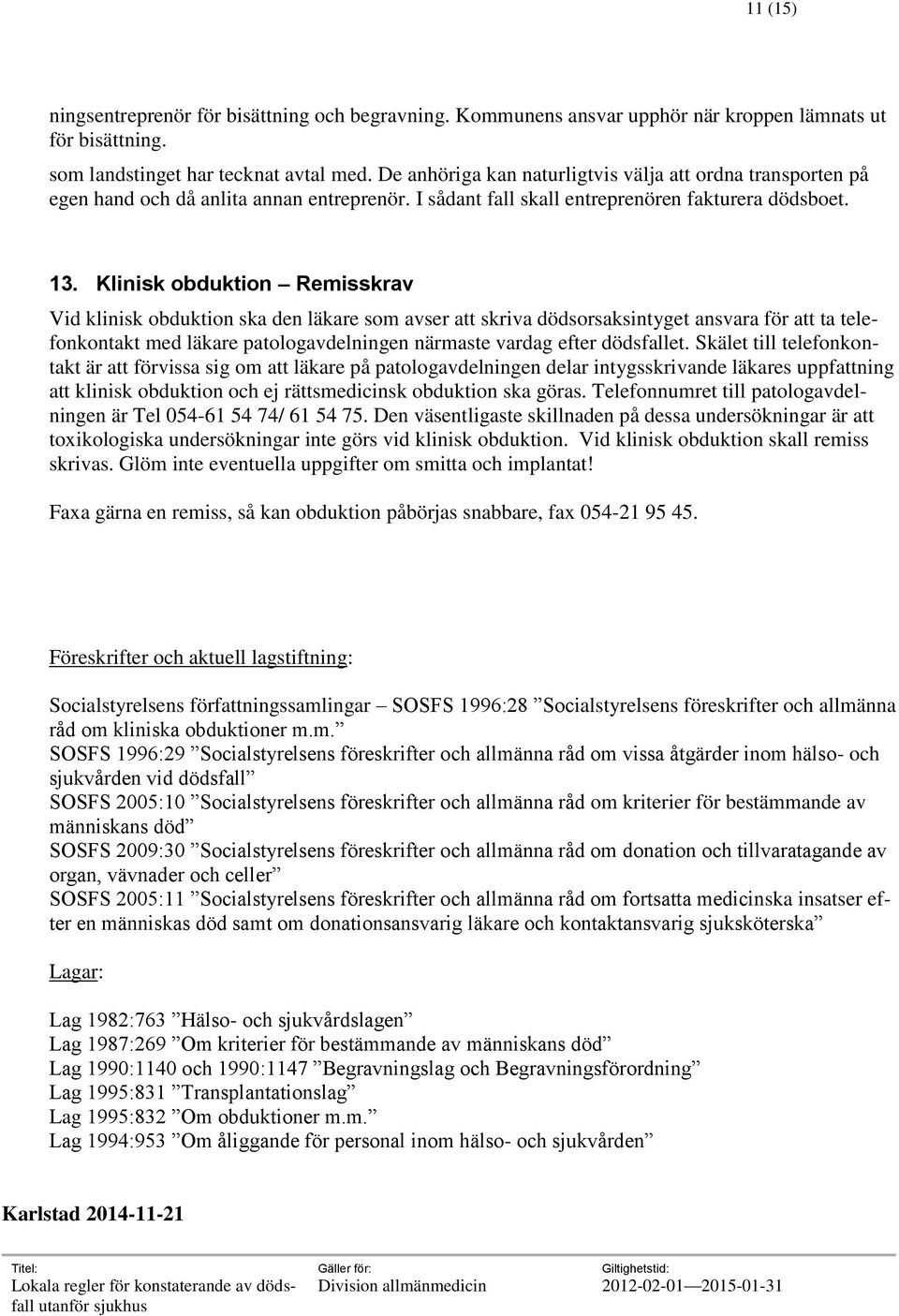 11 (15)

ningsentreprenör för bisättning och begravning. Kommunens ansvar upphör när kroppen lämnats ut för bisättning.
som landstinget har tecknat avtal med. De anhöriga kan naturligtvis välja att ordna transporten på egen hand och då anlita annan entreprenör. I sådant fall skall entreprenören fakturera dödsboet.

13. Klinisk obduktion – Remisskrav

Vid klinisk obduktion ska den läkare som avser att skriva dödsorsaksintyget ansvara för att ta telefonkontakt med läkare patologavdelningen närmaste vardag efter dödsfallet. Skälet till telefonkontakt är att förvissa sig om att läkare på patologavdelningen delar intygsskrivande läkares uppfattning att klinisk obduktion och ej rättsmedicinsk obduktion ska göras. Telefonnumret till patologavdelningen är Tel 054-61 54 74/ 61 54 75. Den väsentligaste skillnaden på dessa undersökningar är att toxikologiska undersökningar inte görs vid klinisk obduktion. Vid klinisk obduktion skall remiss skrivas. Glöm inte eventuella uppgifter om smitta och implantat!

Faxa gärna en remiss, så kan obduktion påbörjas snabbare, fax 054-21 95 45.

Föreskrifter och aktuell lagstiftning:

Socialstyrelsens författningssamlingar – SOSFS 1996:28 ”Socialstyrelsens föreskrifter och allmänna råd om kliniska obduktioner m.m.”
SOSFS 1996:29 ”Socialstyrelsens föreskrifter och allmänna råd om vissa åtgärder inom hälso- och sjukvården vid dödsfall”
SOSFS 2005:10 ”Socialstyrelsens föreskrifter och allmänna råd om kriterier för bestämmande av människans död”
SOSFS 2009:30 ”Socialstyrelsens föreskrifter och allmänna råd om donation och tillvaratagande av organ, vävnader och celler”
SOSFS 2005:11 ”Socialstyrelsens föreskrifter och allmänna råd om fortsatta medicinska insatser efter en människas död samt om donationsansvarig läkare och kontaktansvarig sjuksköterska”

Lagar:

Lag 1982:763 ”Hälso- och sjukvårdslagen”
Lag 1987:269 ”Om kriterier för bestämmande av människans död”
Lag 1990:1140 och 1990:1147 ”Begravningslag och Begravningsförordning”
Lag 1995:831 ”Transplantationslag”
Lag 1995:832 ”Om obduktioner m.m.”
Lag 1994:953 ”Om åliggande för personal inom hälso- och sjukvården”

Karlstad 2014-11-21

Titel:
Lokala regler för konstaterande av dödsfall utanför sjukhus

Gäller för:
Division allmänmedicin

Giltighetstid:
2012-02-01—2015-01-31